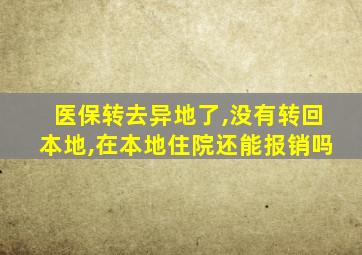 医保转去异地了,没有转回本地,在本地住院还能报销吗